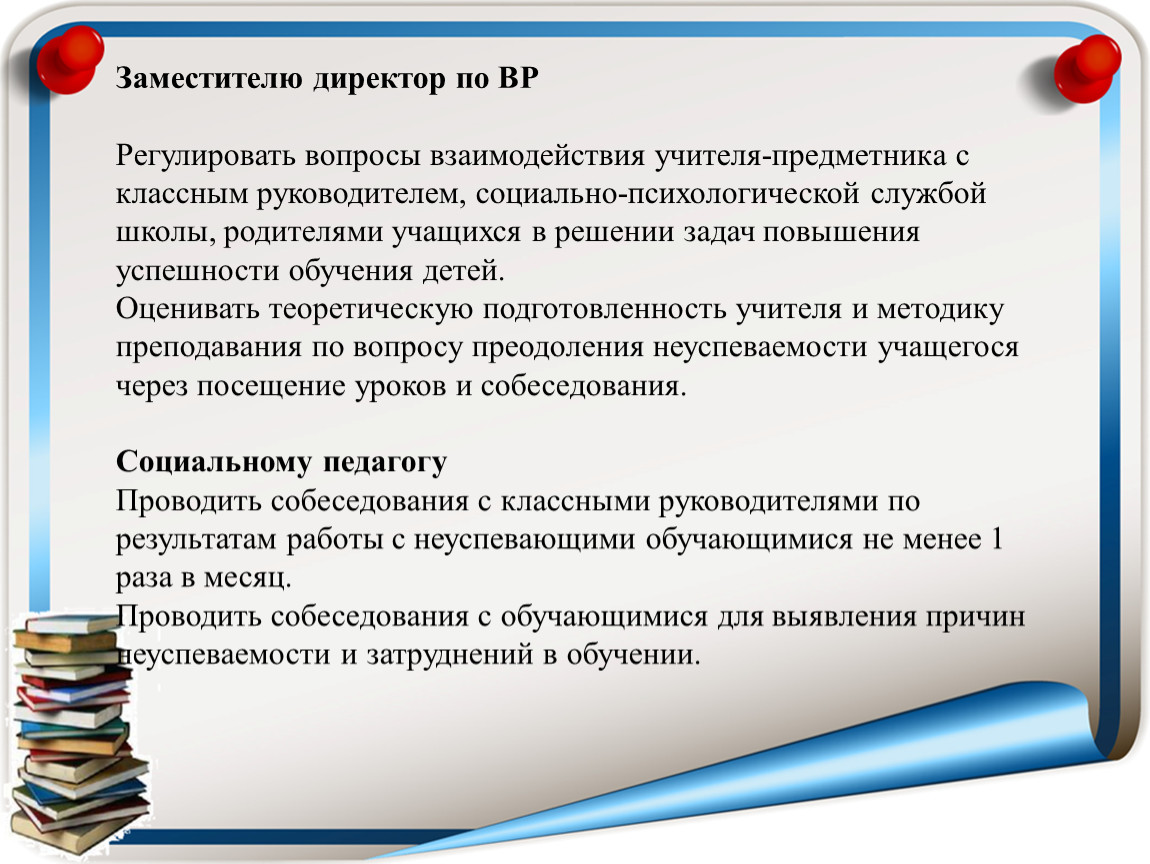 Заместителю директор по ВР

Регулировать вопросы взаимодействия учителя-предметника с классным руководителем, социально-психологической службой школы, родителями учащихся в решении задач повышения успешности обучения детей.
Оценивать теоретическую подготовленность учителя и методику преподавания по вопросу преодоления неуспеваемости учащегося через посещение уроков и собеседования.

Социальному педагогу
Проводить собеседования с классными руководителями по результатам работы с неуспевающими обучающимися не менее 1 раза в месяц.
Проводить собеседования с обучающимися для выявления причин неуспеваемости и затруднений в обучении.